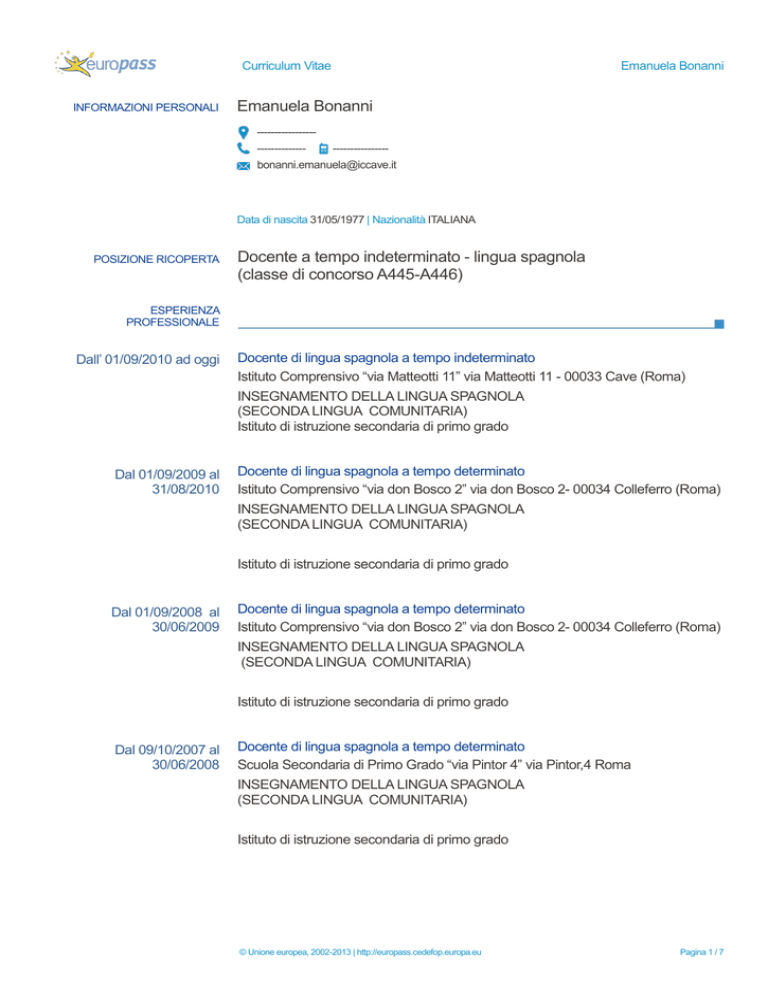 europass

Curriculum Vitae

Emanuela Bonanni

INFORMAZIONI PERSONALI

Emanuela Bonanni

---------------

-------------- ---------------

bonanni.emanuela@iccave.it

Data di nascita 31/05/1977 | Nazionalità ITALIANA

POSIZIONE RICOPERTA

Docente a tempo indeterminato - lingua spagnola (classe di concorso A445-A446)

ESPERIENZA PROFESSIONALE

Dall' 01/09/2010 ad oggi

Docente di lingua spagnola a tempo indeterminato

Istituto Comprensivo "via Matteotti 11" via Matteotti 11 - 00033 Cave (Roma)

INSEGNAMENTO DELLA LINGUA SPAGNOLA (SECONDA LINGUA COMUNITARIA)

Istituto di istruzione secondaria di primo grado

Dal 01/09/2009 al 31/08/2010

Docente di lingua spagnola a tempo determinato

Istituto Comprensivo "via don Bosco 2" via don Bosco 2- 00034 Colleferro (Roma)

INSEGNAMENTO DELLA LINGUA SPAGNOLA (SECONDA LINGUA COMUNITARIA)

Istituto di istruzione secondaria di primo grado

Dal 01/09/2008 al 30/06/2009

Docente di lingua spagnola a tempo determinato

Istituto Comprensivo "via don Bosco 2" via don Bosco 2- 00034 Colleferro (Roma)

INSEGNAMENTO DELLA LINGUA SPAGNOLA (SECONDA LINGUA COMUNITARIA)

Istituto di istruzione secondaria di primo grado

Dal 09/10/2007 al 30/06/2008

Docente di lingua spagnola a tempo determinato

Scuola Secondaria di Primo Grado "via Pintor 4" via Pintor,4 Roma

INSEGNAMENTO DELLA LINGUA SPAGNOLA (SECONDA LINGUA COMUNITARIA)

Istituto di istruzione secondaria di primo grado

© Unione europea, 2002-2013 | http://europass.cedefop.europa.eu

Pagina 1 / 7